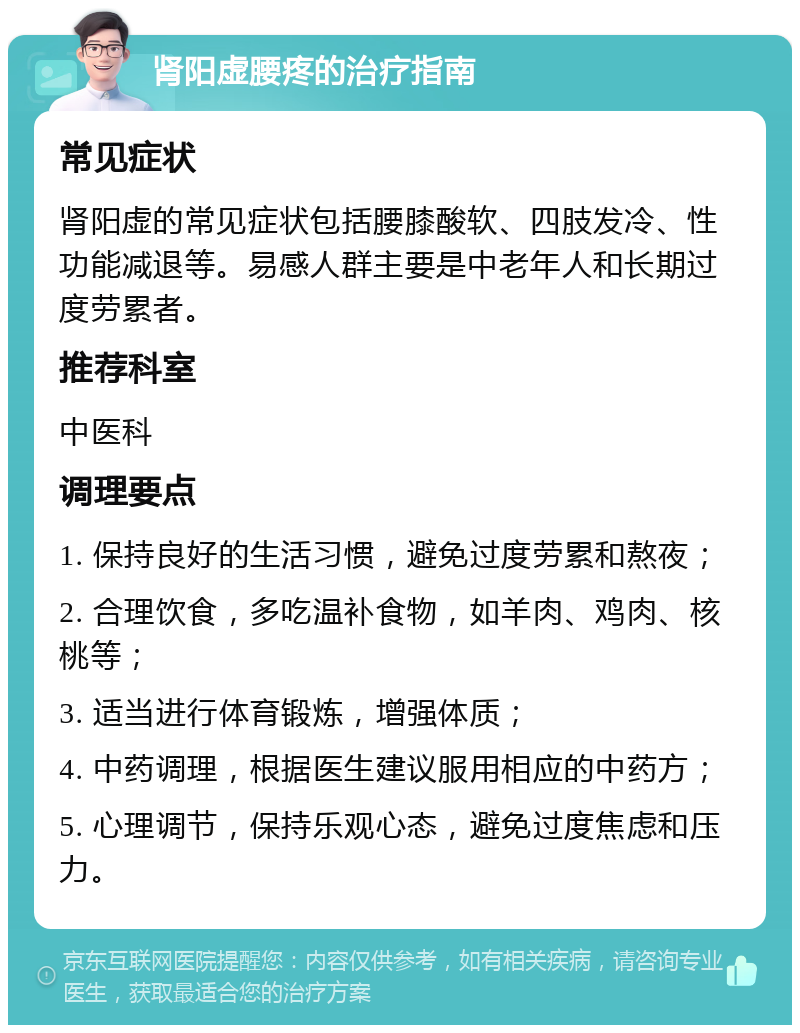 肾阳虚腰疼的治疗指南

常见症状

肾阳虚的常见症状包括腰膝酸软、四肢发冷、性功能减退等。易感人群主要是中老年人和长期过度劳累者。

推荐科室

中医科

调理要点

1. 保持良好的生活习惯，避免过度劳累和熬夜；

2. 合理饮食，多吃温补食物，如羊肉、鸡肉、核桃等；

3. 适当进行体育锻炼，增强体质；

4. 中药调理，根据医生建议服用相应的中药方；

5. 心理调节，保持乐观心态，避免过度焦虑和压力。

京东互联网医院提醒您：内容仅供参考，如有相关疾病，请咨询专业医生，获取最适合您的治疗方案